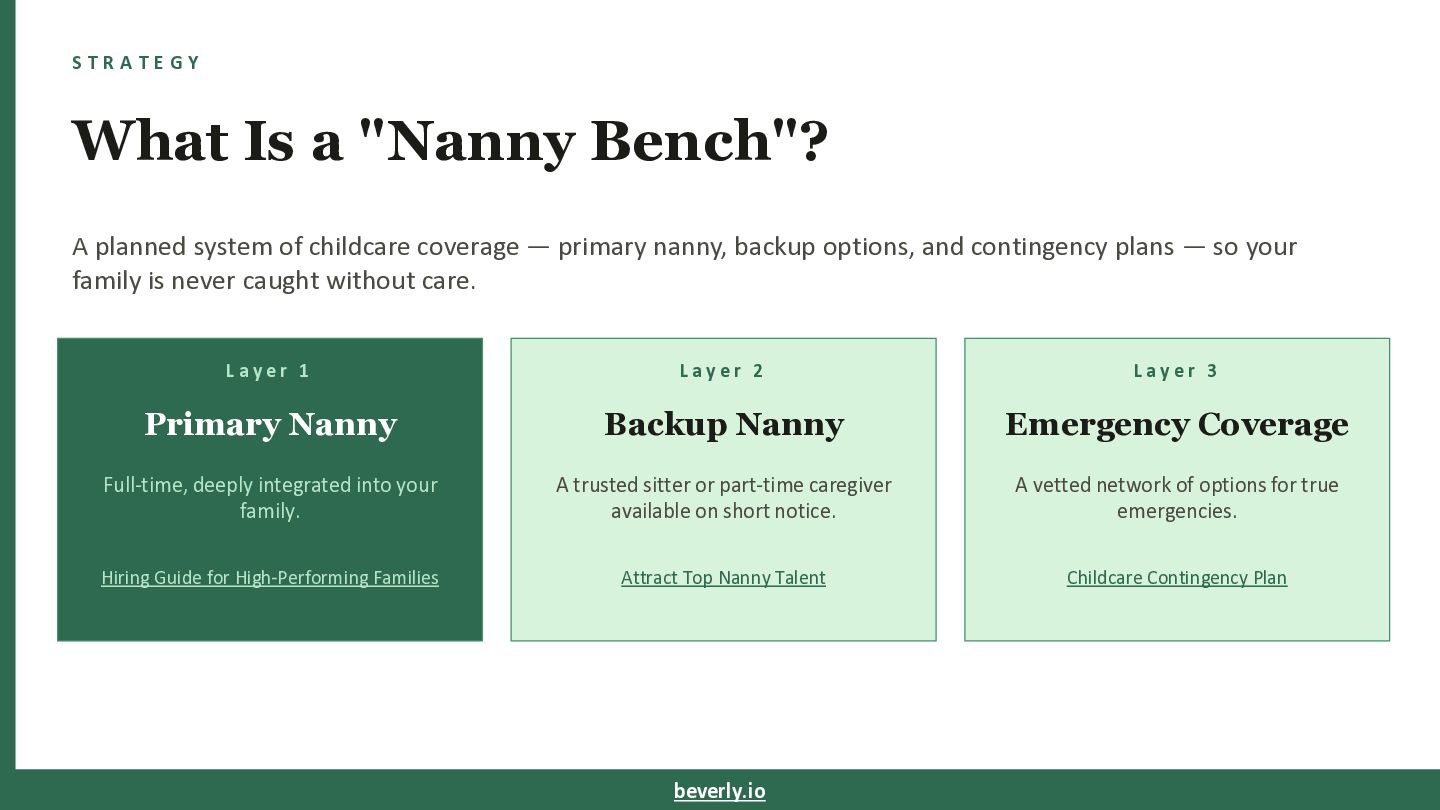 STRATEGY

What Is a "Nanny Bench"?

A planned system of childcare coverage — primary nanny, backup options, and contingency plans — so your family is never caught without care.

Layer 1

Primary Nanny

Full-time, deeply integrated into your family.

Hiring Guide for High-Performing Families

Layer 2

Backup Nanny

A trusted sitter or part-time caregiver available on short notice.

Attract Top Nanny Talent

Layer 3

Emergency Coverage

A vetted network of options for true emergencies.

Childcare Contingency Plan

beverly.io